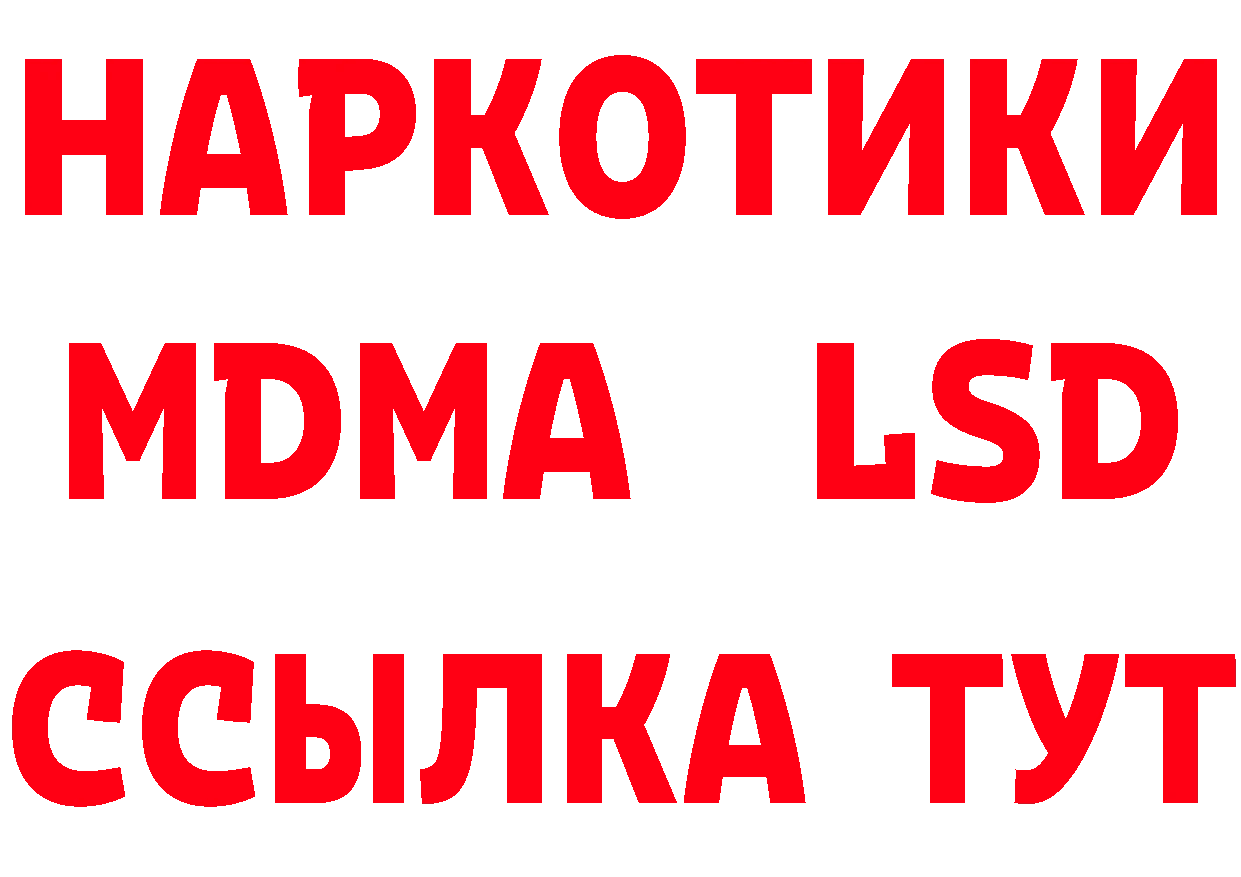 НАРКОТИКИ
MDMA LSD
ССЫЛКА ТУТ